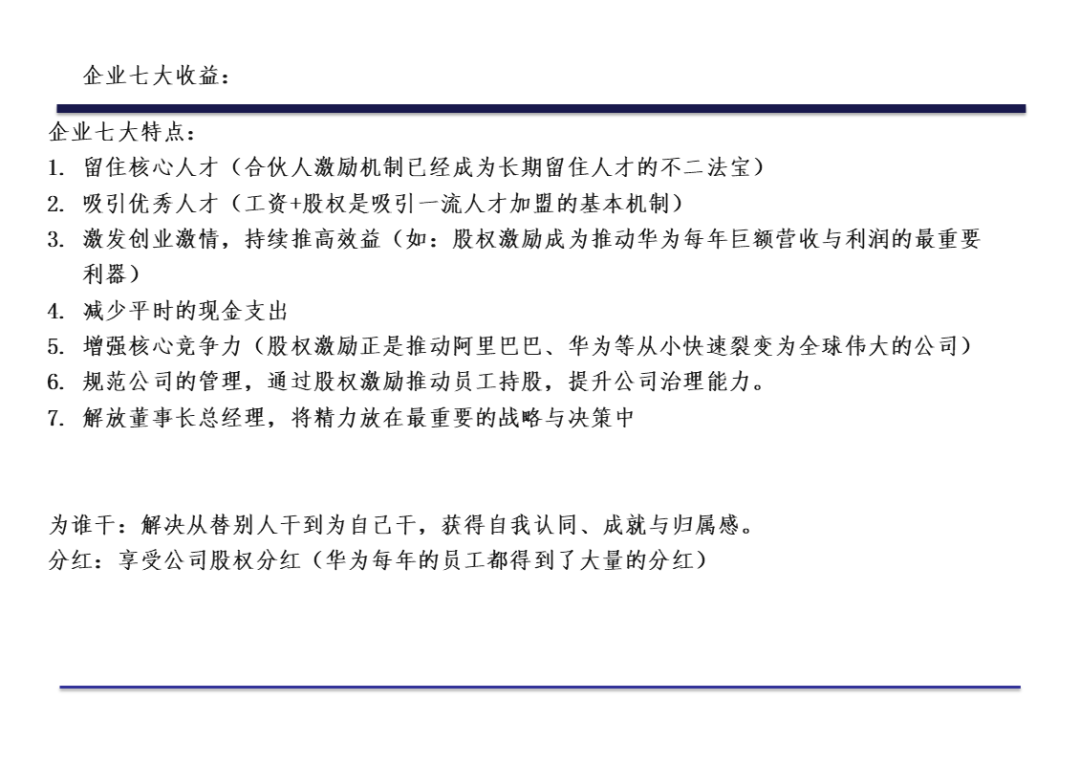 企业七大收益：

企业七大特点：
1. 留住核心人才（合伙人激励机制已经成为长期留住人才的不二法宝）
2. 吸引优秀人才（工资+股权是吸引一流人才加盟的基本机制）
3. 激发创业激情，持续推高效益（如：股权激励成为推动华为每年巨额营收与利润的最重要利器）
4. 减少平时的现金支出
5. 增强核心竞争力（股权激励正是推动阿里巴巴、华为等从小快速裂变为全球伟大的公司）
6. 规范公司的管理，通过股权激励推动员工持股，提升公司治理能力。
7. 解放董事长总经理，将精力放在最重要的战略与决策中

为谁干：解决从替别人干到为自己干，获得自我认同、成就与归属感。
分红：享受公司股权分红（华为每年的员工都得到了大量的分红）